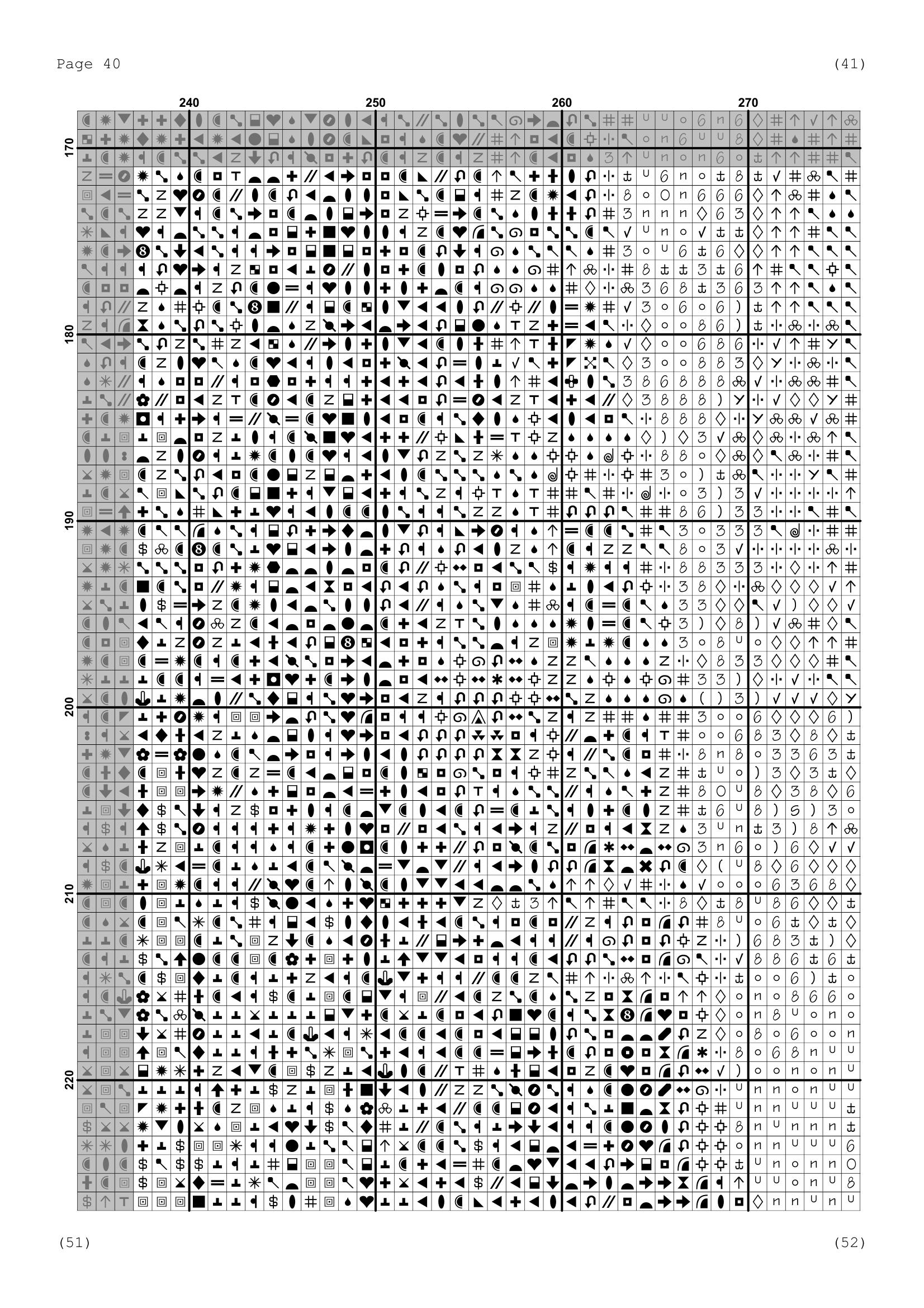 Page 40

(41)

240

250

260

270

170

180

190

200

210

220

(51)

(52)